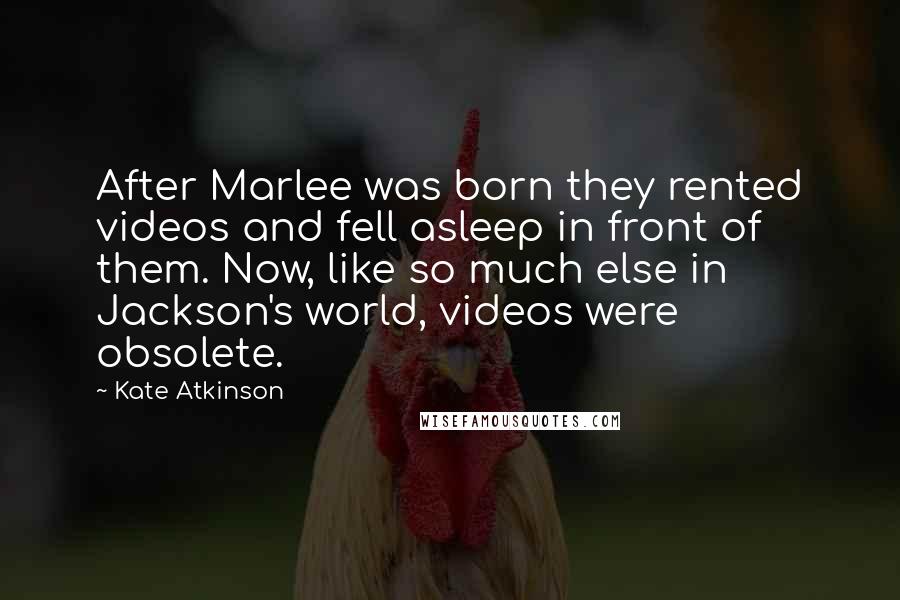 After Marlee was born they rented videos and fell asleep in front of them. Now, like so much else in Jackson's world, videos were obsolete.

~ Kate Atkinson

WISEFAMOUSQUOTES.COM